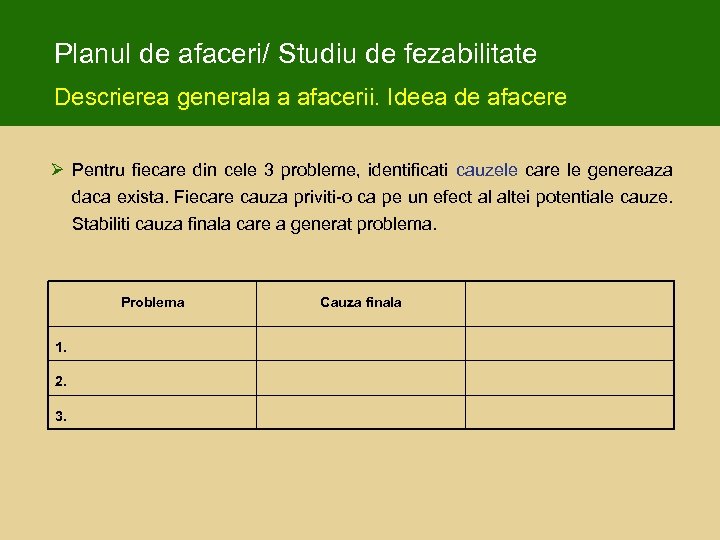 Planul de afaceri/ Studiu de fezabilitate

Descrierea generala a afacerii. Ideea de afacere

➢ Pentru fiecare din cele 3 probleme, identificati cauzele care le genereaza daca exista. Fiecare cauza priviti-o ca pe un efect al altei potentiale cauze. Stabiliti cauza finala care a generat problema.

| Problema | Cauza finala | |
|---|---|---|
| 1. | | |
| 2. | | |
| 3. | | |